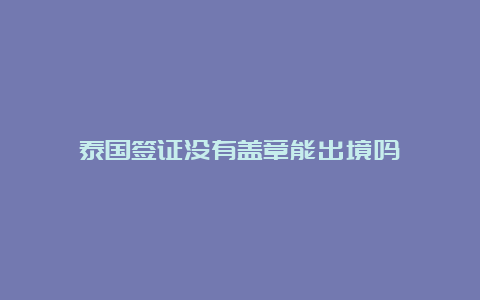 泰国签证没有盖章能出境吗